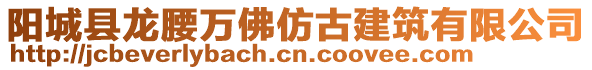 阳城县龙腰万佛仿古建筑有限公司
http://jcbeverlybach.cn.coovee.com